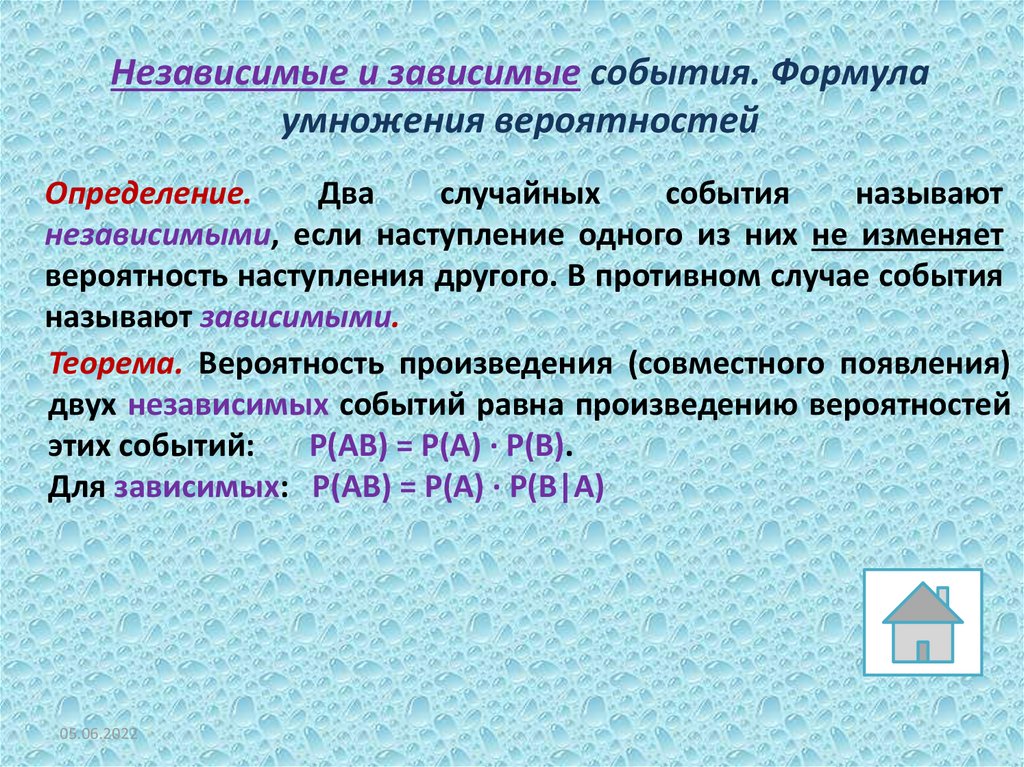 Независимые и зависимые события. Формула умножения вероятностей

Определение. Два случайных события называют независимыми, если наступление одного из них не изменяет вероятность наступления другого. В противном случае события называют зависимыми.

Теорема. Вероятность произведения (совместного появления) двух независимых событий равна произведению вероятностей этих событий: $P(AB) = P(A) \cdot P(B)$.
Для зависимых: $P(AB) = P(A) \cdot P(B|A)$

05.06.2022